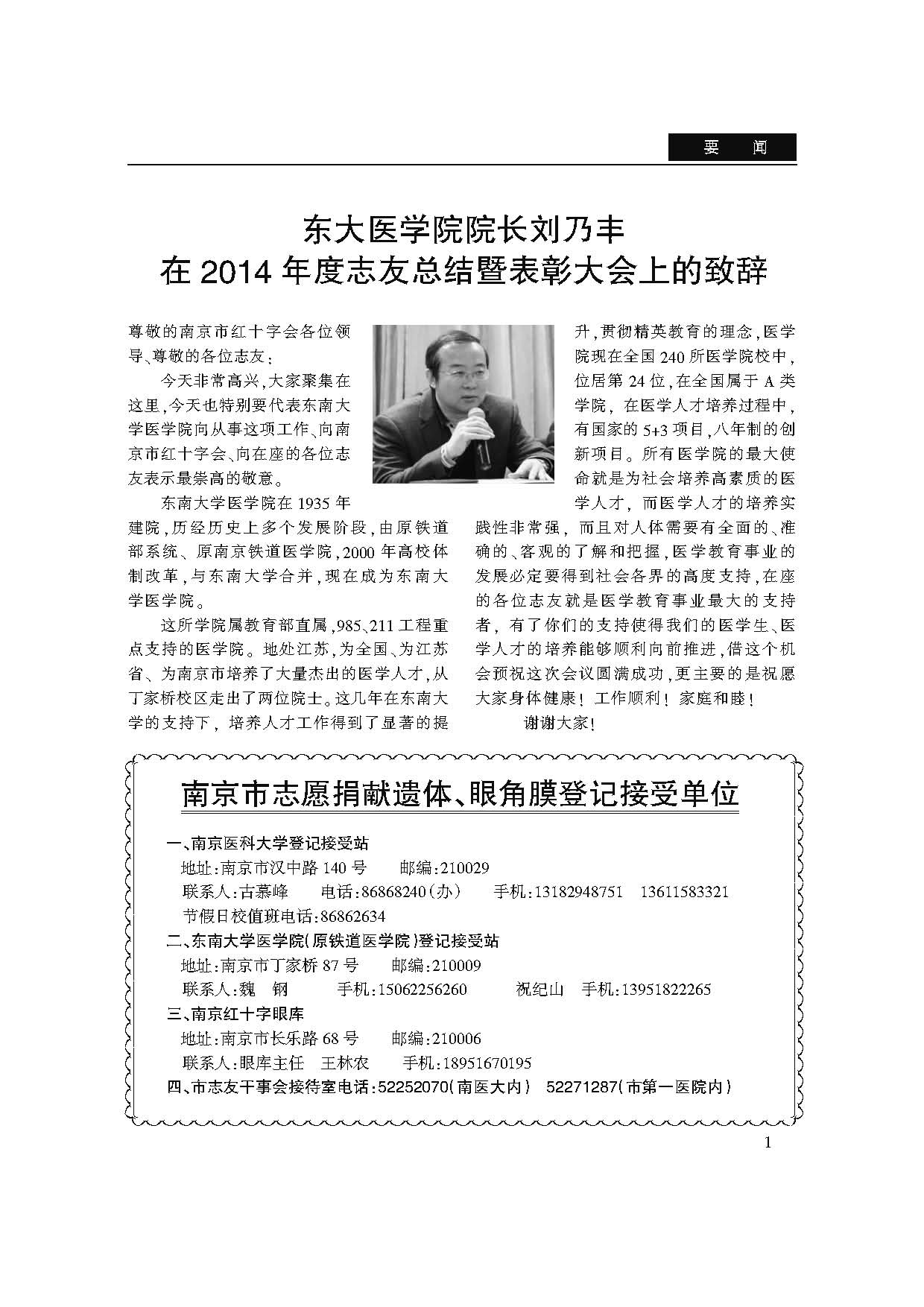 要　闻

东大医学院院长刘乃丰
在 2014 年度志友总结暨表彰大会上的致辞

尊敬的南京市红十字会各位领导、尊敬的各位志友：

今天非常高兴，大家聚集在这里，今天也特别要代表东南大学医学院向从事这项工作、向南京市红十字会、向在座的各位志友表示最崇高的敬意。

东南大学医学院在 1935 年建院，历经历史上多个发展阶段，由原铁道部系统、原南京铁道医学院，2000 年高校体制改革，与东南大学合并，现在成为东南大学医学院。

这所学院属教育部直属，985、211 工程重点支持的医学院。地处江苏，为全国、为江苏省、为南京市培养了大量杰出的医学人才，从丁家桥校区走出了两位院士。这几年在东南大学的支持下，培养人才工作得到了显著的提升，贯彻精英教育的理念，医学院现在全国 240 所医学院校中，位居第 24 位，在全国属于 A 类学院，在医学人才培养过程中，有国家的 5+3 项目，八年制的创新项目。所有医学院的最大使命就是为社会培养高素质的医学人才，而医学人才的培养实践性非常强，而且对人体需要有全面的、准确的、客观的了解和把握，医学教育事业的发展必定要得到社会各界的高度支持，在座的各位志友就是医学教育事业最大的支持者，有了你们的支持使得我们的医学生、医学人才的培养能够顺利向前推进，借这个机会预祝这次会议圆满成功，更主要的是祝愿大家身体健康！工作顺利！家庭和睦！

谢谢大家！

南京市志愿捐献遗体、眼角膜登记接受单位

一、南京医科大学登记接受站
地址：南京市汉中路 140 号　　邮编：210029
联系人：古慕峰　　电话：86868240（办）　　手机：13182948751　13611583321
节假日校值班电话：86862634

二、东南大学医学院（原铁道医学院）登记接受站
地址：南京市丁家桥 87 号　　邮编：210009
联系人：魏　钢　　手机：15062256260　　祝纪山　手机：13951822265

三、南京红十字眼库
地址：南京市长乐路 68 号　　邮编：210006
联系人：眼库主任　王林农　　手机：18951670195

四、市志友干事会接待室电话：52252070（南医大内）　52271287（市第一医院内）

1